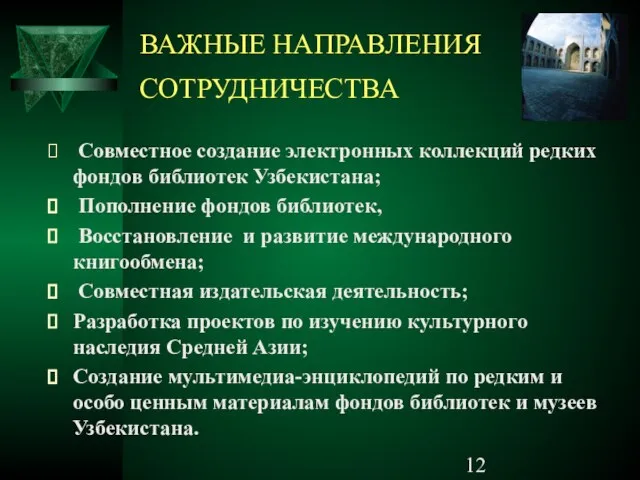 ВАЖНЫЕ НАПРАВЛЕНИЯ СОТРУДНИЧЕСТВА

Совместное создание электронных коллекций редких фондов библиотек Узбекистана;

Пополнение фондов библиотек,

Восстановление и развитие международного книгообмена;

Совместная издательская деятельность;

Разработка проектов по изучению культурного наследия Средней Азии;

Создание мультимедиа-энциклопедий по редким и особо ценным материалам фондов библиотек и музеев Узбекистана.

12